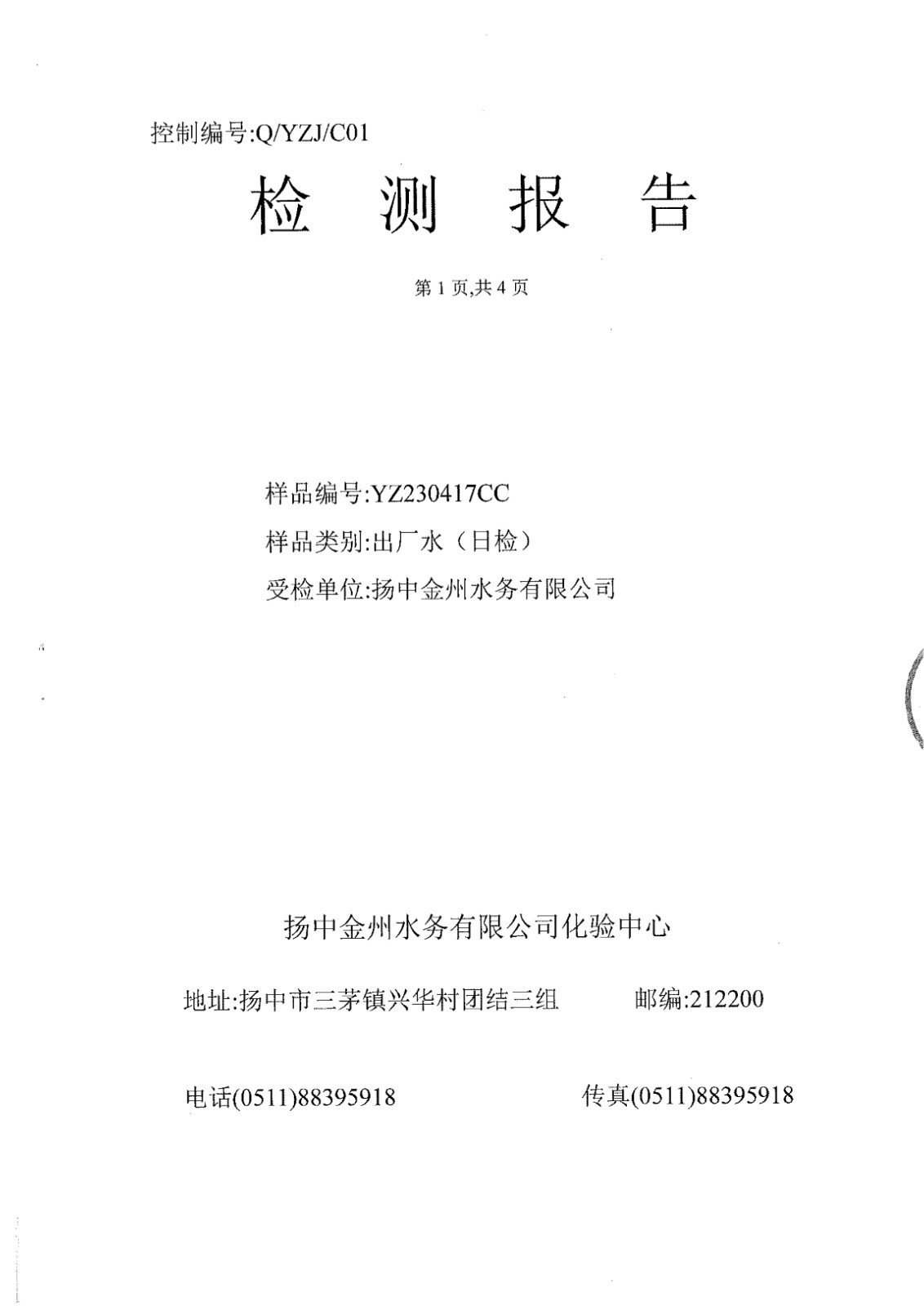 控制编号:Q/YZJ/C01

检 测 报 告

第 1 页,共 4 页

样品编号:YZ230417CC

样品类别:出厂水（日检）

受检单位:扬中金州水务有限公司

扬中金州水务有限公司化验中心

地址:扬中市三茅镇兴华村团结三组 邮编:212200

电话(0511)88395918 传真(0511)88395918